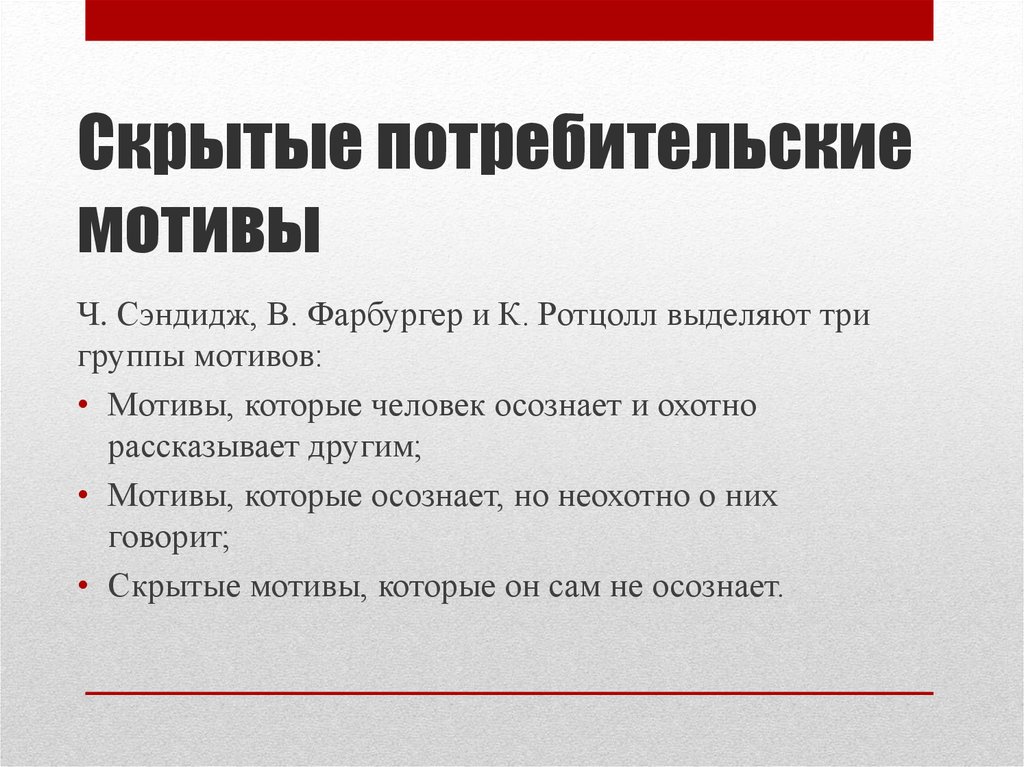 Скрытые потребительские мотивы

Ч. Сэндидж, В. Фарбургер и К. Ротцолл выделяют три группы мотивов:

• Мотивы, которые человек осознает и охотно рассказывает другим;
• Мотивы, которые осознает, но неохотно о них говорит;
• Скрытые мотивы, которые он сам не осознает.